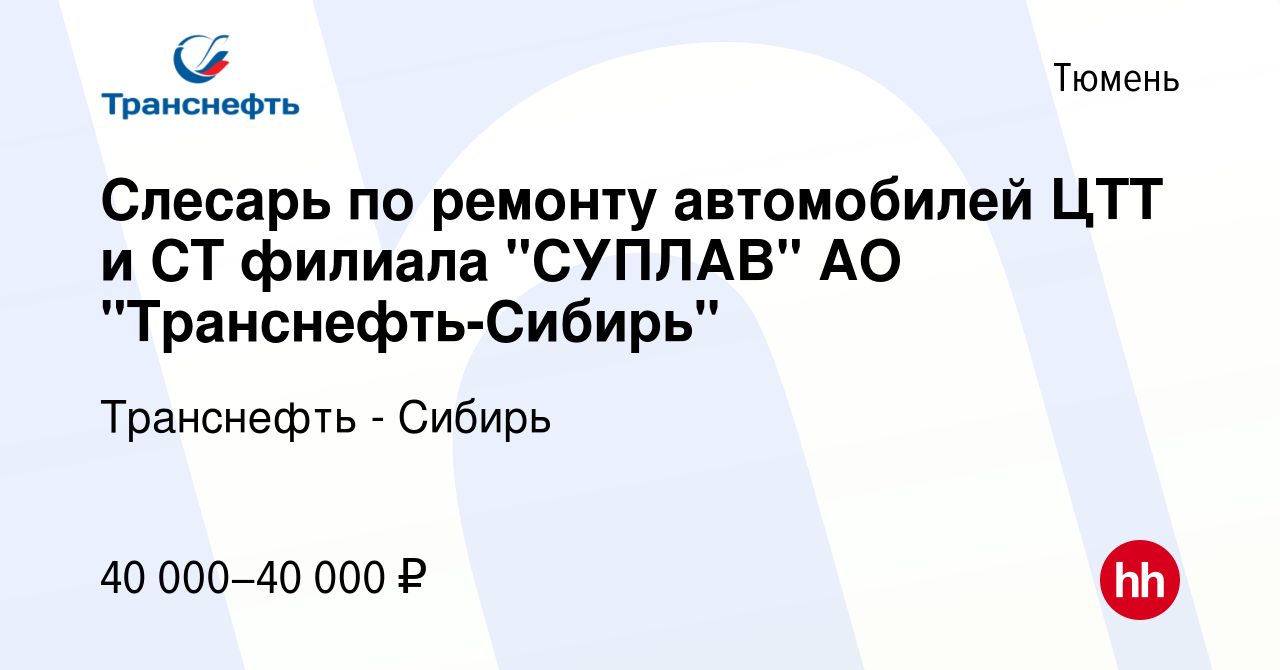 Транснефть

Тюмень

Слесарь по ремонту автомобилей ЦТТ и СТ филиала "СУПЛАВ" АО "Транснефть-Сибирь"

Транснефть - Сибирь

40 000–40 000 ₽

hh